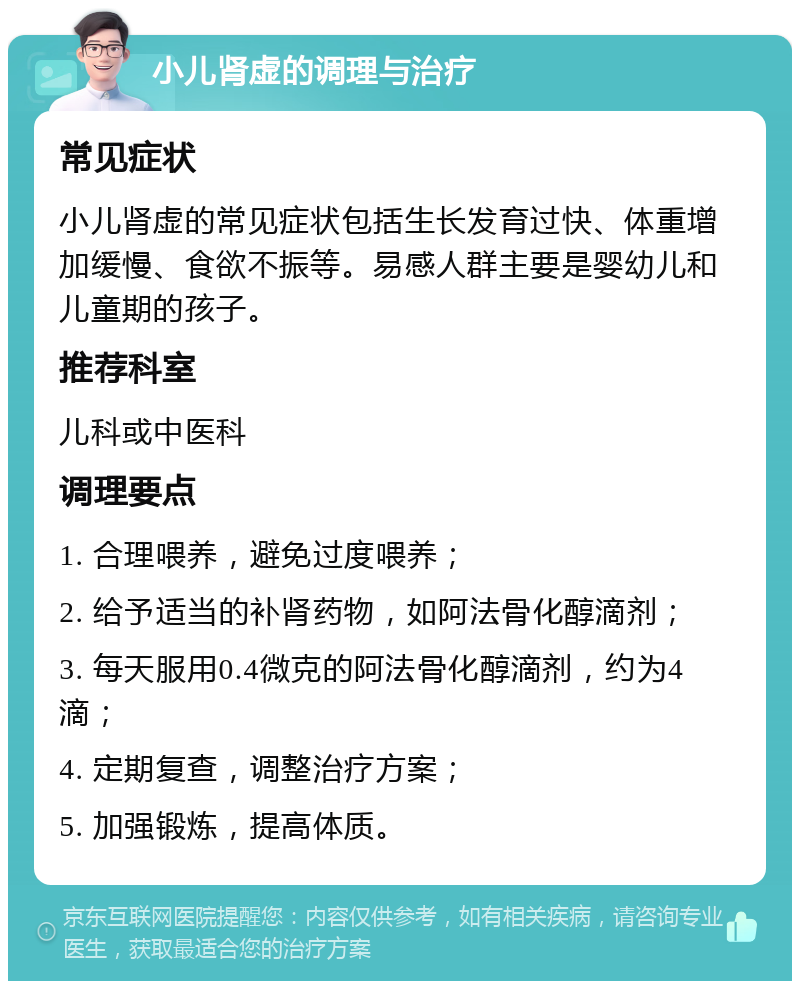 小儿肾虚的调理与治疗

常见症状

小儿肾虚的常见症状包括生长发育过快、体重增加缓慢、食欲不振等。易感人群主要是婴幼儿和儿童期的孩子。

推荐科室

儿科或中医科

调理要点

1. 合理喂养，避免过度喂养；

2. 给予适当的补肾药物，如阿法骨化醇滴剂；

3. 每天服用0.4微克的阿法骨化醇滴剂，约为4滴；

4. 定期复查，调整治疗方案；

5. 加强锻炼，提高体质。

京东互联网医院提醒您：内容仅供参考，如有相关疾病，请咨询专业医生，获取最适合您的治疗方案